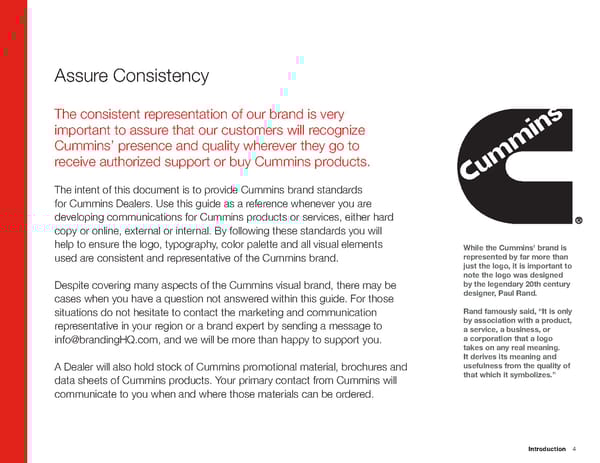 Assure Consistency

The consistent representation of our brand is very important to assure that our customers will recognize Cummins' presence and quality wherever they go to receive authorized support or buy Cummins products.

The intent of this document is to provide Cummins brand standards for Cummins Dealers. Use this guide as a reference whenever you are developing communications for Cummins products or services, either hard copy or online, external or internal. By following these standards you will help to ensure the logo, typography, color palette and all visual elements used are consistent and representative of the Cummins brand.

Despite covering many aspects of the Cummins visual brand, there may be cases when you have a question not answered within this guide. For those situations do not hesitate to contact the marketing and communication representative in your region or a brand expert by sending a message to info@brandingHQ.com, and we will be more than happy to support you.

A Dealer will also hold stock of Cummins promotional material, brochures and data sheets of Cummins products. Your primary contact from Cummins will communicate to you when and where those materials can be ordered.

Cummins ®

While the Cummins' brand is represented by far more than just the logo, it is important to note the logo was designed by the legendary 20th century designer, Paul Rand.

Rand famously said, "It is only by association with a product, a service, a business, or a corporation that a logo takes on any real meaning. It derives its meaning and usefulness from the quality of that which it symbolizes."

Introduction 4